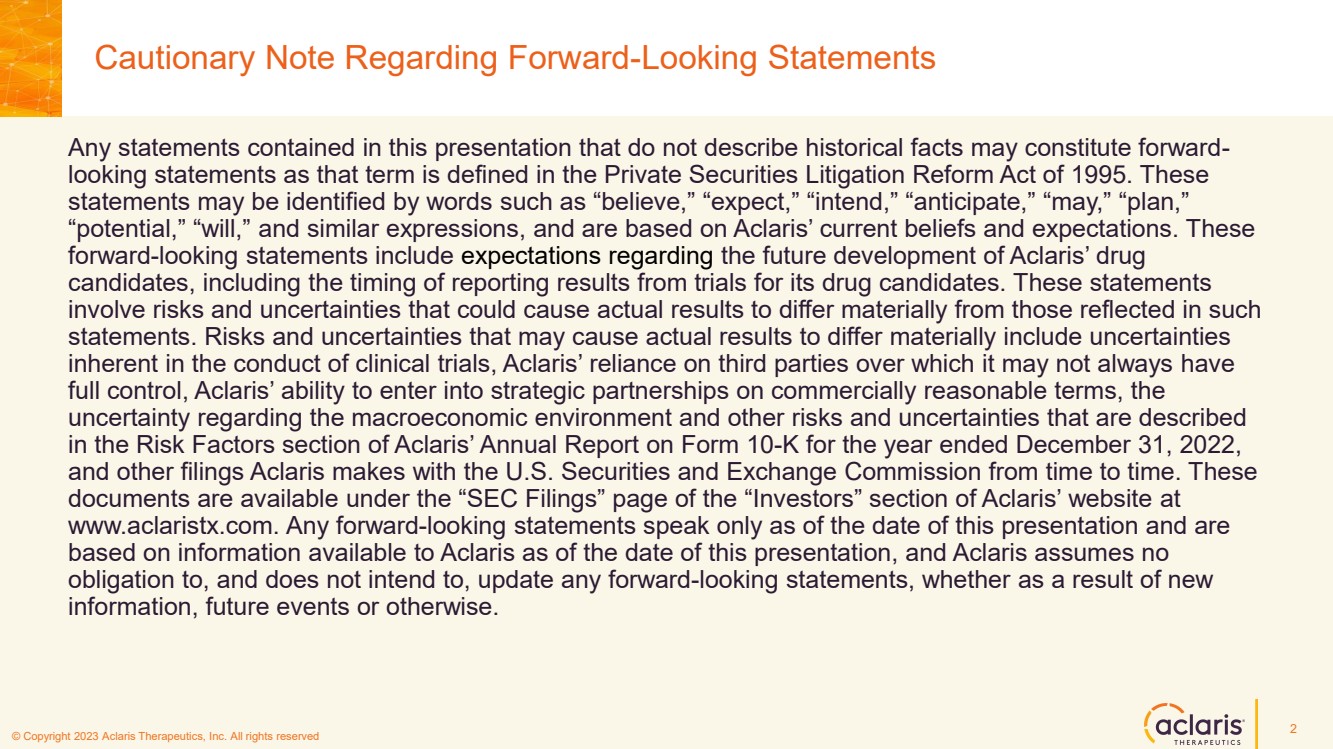 Cautionary Note Regarding Forward-Looking Statements

Any statements contained in this presentation that do not describe historical facts may constitute forward-looking statements as that term is defined in the Private Securities Litigation Reform Act of 1995. These statements may be identified by words such as “believe,” “expect,” “intend,” “anticipate,” “may,” “plan,” “potential,” “will,” and similar expressions, and are based on Aclaris’ current beliefs and expectations. These forward-looking statements include expectations regarding the future development of Aclaris’ drug candidates, including the timing of reporting results from trials for its drug candidates. These statements involve risks and uncertainties that could cause actual results to differ materially from those reflected in such statements. Risks and uncertainties that may cause actual results to differ materially include uncertainties inherent in the conduct of clinical trials, Aclaris’ reliance on third parties over which it may not always have full control, Aclaris’ ability to enter into strategic partnerships on commercially reasonable terms, the uncertainty regarding the macroeconomic environment and other risks and uncertainties that are described in the Risk Factors section of Aclaris’ Annual Report on Form 10-K for the year ended December 31, 2022, and other filings Aclaris makes with the U.S. Securities and Exchange Commission from time to time. These documents are available under the “SEC Filings” page of the “Investors” section of Aclaris’ website at www.aclaristx.com. Any forward-looking statements speak only as of the date of this presentation and are based on information available to Aclaris as of the date of this presentation, and Aclaris assumes no obligation to, and does not intend to, update any forward-looking statements, whether as a result of new information, future events or otherwise.

© Copyright 2023 Aclaris Therapeutics, Inc. All rights reserved

aclaris THERAPEUTICS

2